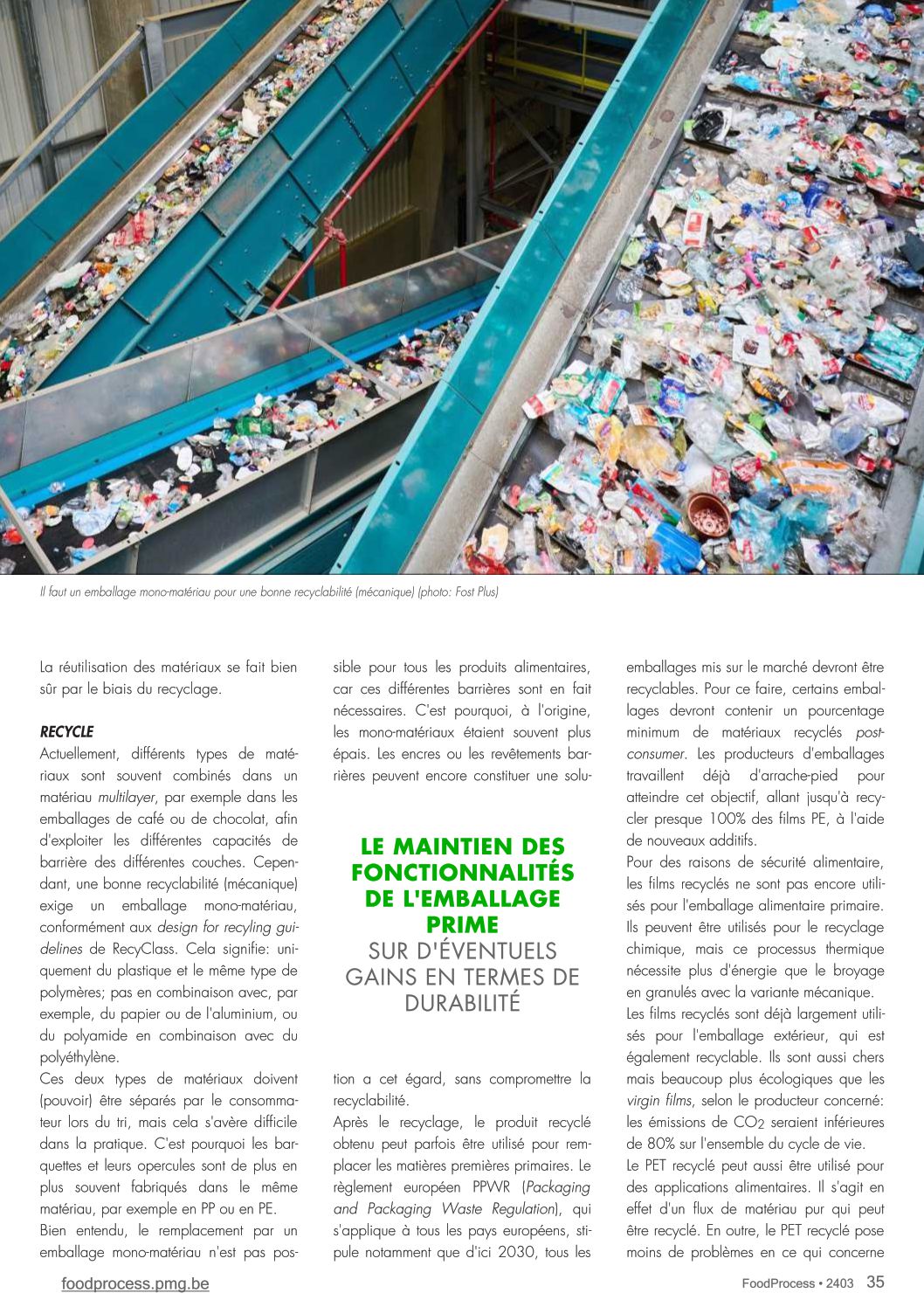 Il faut un emballage mono-matériau pour une bonne recyclabilité (mécanique) (photo: Fost Plus)

La réutilisation des matériaux se fait bien sûr par le biais du recyclage.

RECYCLE
Actuellement, différents types de matériaux sont souvent combinés dans un matériau multilayer, par exemple dans les emballages de café ou de chocolat, afin d'exploiter les différentes capacités de barrière des différentes couches. Cependant, une bonne recyclabilité (mécanique) exige un emballage mono-matériau, conformément aux design for recyling guidelines de RecyClass. Cela signifie: uniquement du plastique et le même type de polymères; pas en combinaison avec, par exemple, du papier ou de l'aluminium, ou du polyamide en combinaison avec du polyéthylène.
Ces deux types de matériaux doivent (pouvoir) être séparés par le consommateur lors du tri, mais cela s'avère difficile dans la pratique. C'est pourquoi les barquettes et leurs opercules sont de plus en plus souvent fabriqués dans le même matériau, par exemple en PP ou en PE.
Bien entendu, le remplacement par un emballage mono-matériau n'est pas possible pour tous les produits alimentaires, car ces différentes barrières sont en fait nécessaires. C'est pourquoi, à l'origine, les mono-matériaux étaient souvent plus épais. Les encres ou les revêtements barrières peuvent encore constituer une solution a cet égard, sans compromettre la recyclabilité.

LE MAINTIEN DES FONCTIONNALITÉS DE L'EMBALLAGE PRIME SUR D'ÉVENTUELS GAINS EN TERMES DE DURABILITÉ

Après le recyclage, le produit recyclé obtenu peut parfois être utilisé pour remplacer les matières premières primaires. Le règlement européen PPWR (Packaging and Packaging Waste Regulation), qui s'applique à tous les pays européens, stipule notamment que d'ici 2030, tous les emballages mis sur le marché devront être recyclables. Pour ce faire, certains emballages devront contenir un pourcentage minimum de matériaux recyclés post-consumer. Les producteurs d'emballages travaillent déjà d'arrache-pied pour atteindre cet objectif, allant jusqu'à recycler presque 100% des films PE, à l'aide de nouveaux additifs.
Pour des raisons de sécurité alimentaire, les films recyclés ne sont pas encore utilisés pour l'emballage alimentaire primaire. Ils peuvent être utilisés pour le recyclage chimique, mais ce processus thermique nécessite plus d'énergie que le broyage en granulés avec la variante mécanique.
Les films recyclés sont déjà largement utilisés pour l'emballage extérieur, qui est également recyclable. Ils sont aussi chers mais beaucoup plus écologiques que les virgin films, selon le producteur concerné: les émissions de $CO_2$ seraient inférieures de 80% sur l'ensemble du cycle de vie.
Le PET recyclé peut aussi être utilisé pour des applications alimentaires. Il s'agit en effet d'un flux de matériau pur qui peut être recyclé. En outre, le PET recyclé pose moins de problèmes en ce qui concerne

foodprocess.pmg.be
FoodProcess • 2403 35